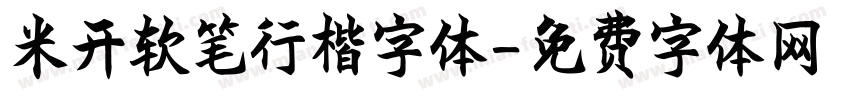 米开软笔行楷字体-免费字体网